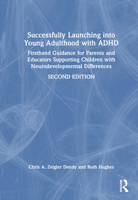 Successfully Launching into Young Adulthood with ADHD

Firsthand Guidance for Parents and Educators Supporting Children with Neurodevelopmental Differences

SECOND EDITION

Chris A. Zeigler Dendy and Ruth Hughes

R